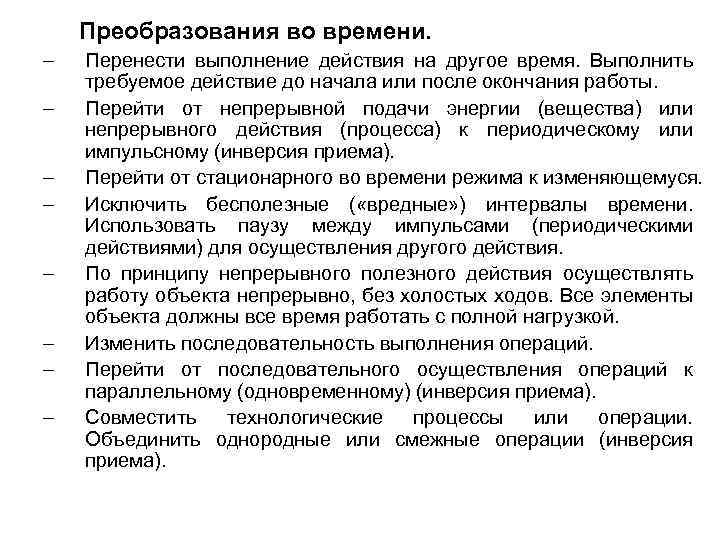 Преобразования во времени.

– Перенести выполнение действия на другое время. Выполнить требуемое действие до начала или после окончания работы.

– Перейти от непрерывной подачи энергии (вещества) или непрерывного действия (процесса) к периодическому или импульсному (инверсия приема).

– Перейти от стационарного во времени режима к изменяющемуся.

– Исключить бесполезные («вредные») интервалы времени. Использовать паузу между импульсами (периодическими действиями) для осуществления другого действия.

– По принципу непрерывного полезного действия осуществлять работу объекта непрерывно, без холостых ходов. Все элементы объекта должны все время работать с полной нагрузкой.

– Изменить последовательность выполнения операций.

– Перейти от последовательного осуществления операций к параллельному (одновременному) (инверсия приема).

– Совместить технологические процессы или операции. Объединить однородные или смежные операции (инверсия приема).